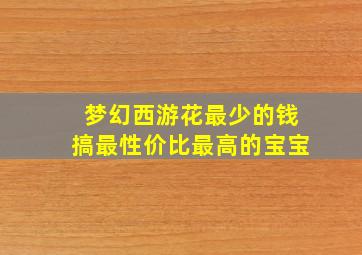 梦幻西游花最少的钱
搞最性价比最高的宝宝